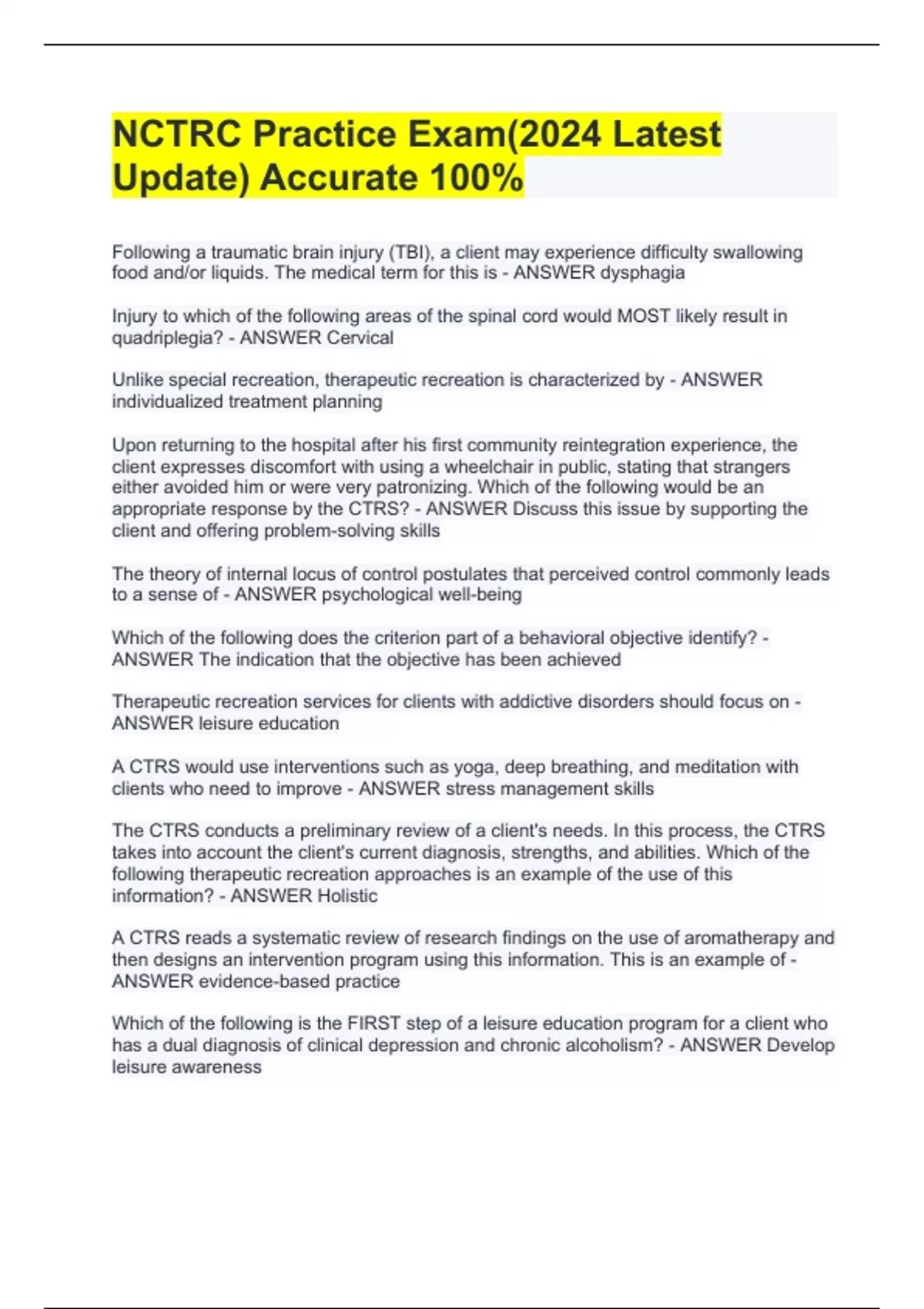 NCTRC Practice Exam(2024 Latest Update) Accurate 100%

Following a traumatic brain injury (TBI), a client may experience difficulty swallowing food and/or liquids. The medical term for this is - ANSWER dysphagia

Injury to which of the following areas of the spinal cord would MOST likely result in quadriplegia? - ANSWER Cervical

Unlike special recreation, therapeutic recreation is characterized by - ANSWER individualized treatment planning

Upon returning to the hospital after his first community reintegration experience, the client expresses discomfort with using a wheelchair in public, stating that strangers either avoided him or were very patronizing. Which of the following would be an appropriate response by the CTRS? - ANSWER Discuss this issue by supporting the client and offering problem-solving skills

The theory of internal locus of control postulates that perceived control commonly leads to a sense of - ANSWER psychological well-being

Which of the following does the criterion part of a behavioral objective identify? - ANSWER The indication that the objective has been achieved

Therapeutic recreation services for clients with addictive disorders should focus on - ANSWER leisure education

A CTRS would use interventions such as yoga, deep breathing, and meditation with clients who need to improve - ANSWER stress management skills

The CTRS conducts a preliminary review of a client's needs. In this process, the CTRS takes into account the client's current diagnosis, strengths, and abilities. Which of the following therapeutic recreation approaches is an example of the use of this information? - ANSWER Holistic

A CTRS reads a systematic review of research findings on the use of aromatherapy and then designs an intervention program using this information. This is an example of - ANSWER evidence-based practice

Which of the following is the FIRST step of a leisure education program for a client who has a dual diagnosis of clinical depression and chronic alcoholism? - ANSWER Develop leisure awareness